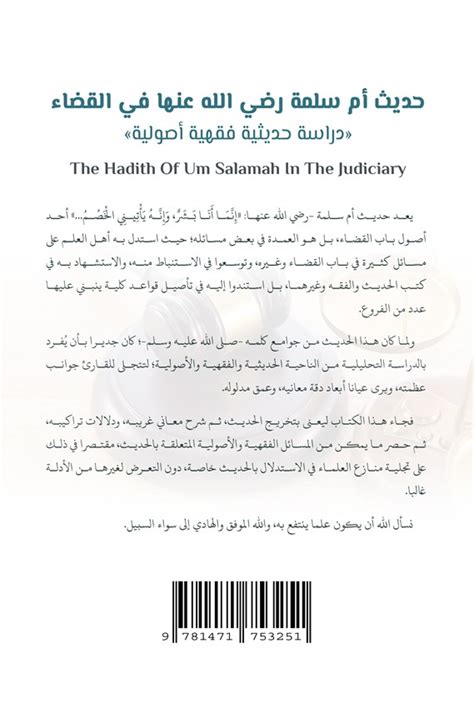 حديث أم سلمة رضي الله عنها في القضاء
«دراسة حديثية فقهية أصولية»
The Hadith Of Um Salamah In The Judiciary

يعد حديث أم سلمة -رضي الله عنها: «إِنَّمَا أَنَا بَشَرٌ، وَإِنَّهُ يَأْتِينِي الْخَصْمُ...» أحد أصول باب القضاء، بل هو العمدة في بعض مسائله؛ حيث استدل به أهل العلم على مسائل كثيرة في باب القضاء وغيره، وتوسعوا في الاستنباط منه، والاستشهاد به في كتب الحديث والفقه وغيرهما، بل استندوا إليه في تأصيل قواعد كلية ينبني عليها عدد من الفروع.

ولما كان هذا الحديث من جوامع كلمه -صلى الله عليه وسلم-؛ كان جديرا بأن يُفرد بالدراسة التحليلية من الناحية الحديثية والفقهية والأصولية؛ لتتجلى للقارئ جوانب عظمته، ويرى عيانا أبعاد دقة معانيه، وعمق مدلوله.

فجاء هذا الكتاب ليعنى بتخريج الحديث، ثم شرح معاني غريبه، ودلالات تراكيبه، ثم حصر ما يمكن من المسائل الفقهية والأصولية المتعلقة بالحديث، مقتصرا في ذلك على تجلية منازع العلماء في الاستدلال بالحديث خاصة، دون التعرض لغيرها من الأدلة غالبا.

نسأل الله أن يكون علما ينتفع به، والله الموفق والهادي إلى سواء السبيل.

9 781471 753251